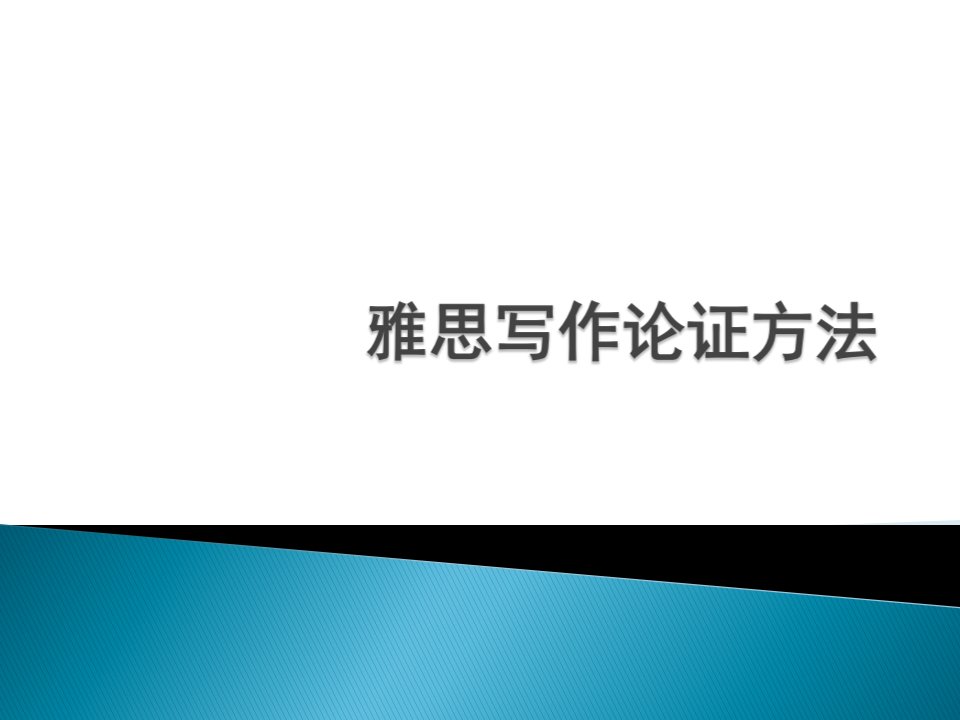 雅思写作论证方法